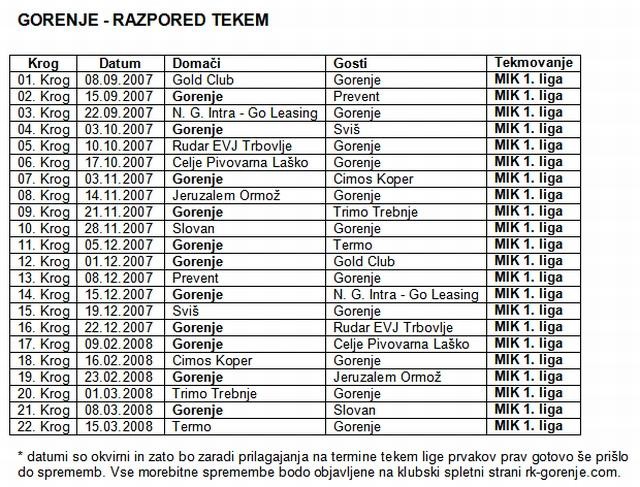 GORENJE - RAZPORED TEKEM

| Krog | Datum | Domači | Gosti | Tekmovanje |
|---|---|---|---|---|
| 01. Krog | 08.09.2007 | Gold Club | Gorenje | MIK 1. liga |
| 02. Krog | 15.09.2007 | Gorenje | Prevent | MIK 1. liga |
| 03. Krog | 22.09.2007 | N. G. Intra - Go Leasing | Gorenje | MIK 1. liga |
| 04. Krog | 03.10.2007 | Gorenje | Sviš | MIK 1. liga |
| 05. Krog | 10.10.2007 | Rudar EVJ Trbovlje | Gorenje | MIK 1. liga |
| 06. Krog | 17.10.2007 | Celje Pivovarna Laško | Gorenje | MIK 1. liga |
| 07. Krog | 03.11.2007 | Gorenje | Cimos Koper | MIK 1. liga |
| 08. Krog | 14.11.2007 | Jeruzalem Ormož | Gorenje | MIK 1. liga |
| 09. Krog | 21.11.2007 | Gorenje | Trimo Trebnje | MIK 1. liga |
| 10. Krog | 28.11.2007 | Slovan | Gorenje | MIK 1. liga |
| 11. Krog | 05.12.2007 | Gorenje | Termo | MIK 1. liga |
| 12. Krog | 01.12.2007 | Gorenje | Gold Club | MIK 1. liga |
| 13. Krog | 08.12.2007 | Prevent | Gorenje | MIK 1. liga |
| 14. Krog | 15.12.2007 | Gorenje | N. G. Intra - Go Leasing | MIK 1. liga |
| 15. Krog | 19.12.2007 | Sviš | Gorenje | MIK 1. liga |
| 16. Krog | 22.12.2007 | Gorenje | Rudar EVJ Trbovlje | MIK 1. liga |
| 17. Krog | 09.02.2008 | Gorenje | Celje Pivovarna Laško | MIK 1. liga |
| 18. Krog | 16.02.2008 | Cimos Koper | Gorenje | MIK 1. liga |
| 19. Krog | 23.02.2008 | Gorenje | Jeruzalem Ormož | MIK 1. liga |
| 20. Krog | 01.03.2008 | Trimo Trebnje | Gorenje | MIK 1. liga |
| 21. Krog | 08.03.2008 | Gorenje | Slovan | MIK 1. liga |
| 22. Krog | 15.03.2008 | Termo | Gorenje | MIK 1. liga |

* datumi so okvirni in zato bo zaradi prilagajanja na termine tekem lige prvakov prav gotovo še prišlo do sprememb. Vse morebitne spremembe bodo objavljene na klubski spletni strani rk-gorenje.com.